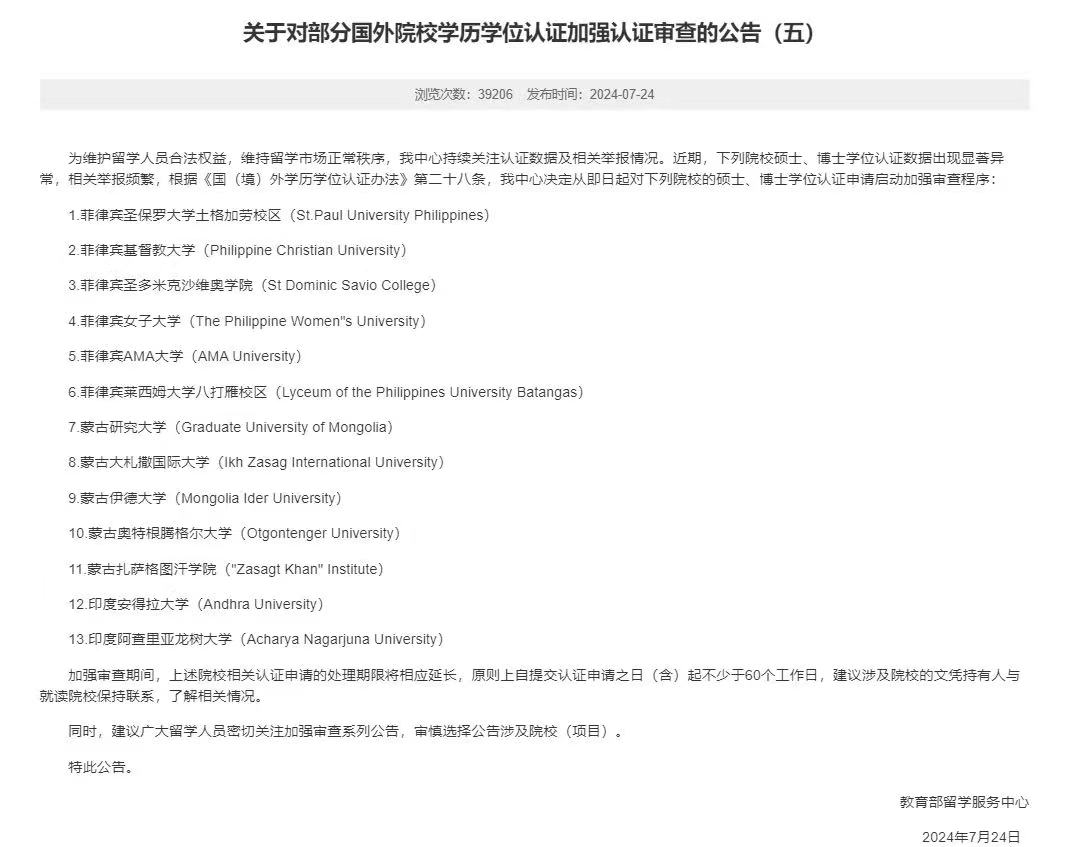 关于对部分国外院校学历学位认证加强认证审查的公告（五）

浏览次数：39206　发布时间：2024-07-24

为维护留学人员合法权益，维持留学市场正常秩序，我中心持续关注认证数据及相关举报情况。近期，下列院校硕士、博士学位认证数据出现显著异常，相关举报频繁，根据《国（境）外学历学位认证办法》第二十八条，我中心决定从即日起对下列院校的硕士、博士学位认证申请启动加强审查程序：

1.菲律宾圣保罗大学土格加劳校区（St.Paul University Philippines）

2.菲律宾基督教大学（Philippine Christian University）

3.菲律宾圣多米克沙维奥学院（St Dominic Savio College）

4.菲律宾女子大学（The Philippine Women"s University）

5.菲律宾AMA大学（AMA University）

6.菲律宾莱西姆大学八打雁校区（Lyceum of the Philippines University Batangas）

7.蒙古研究大学（Graduate University of Mongolia）

8.蒙古大札撒国际大学（Ikh Zasag International University）

9.蒙古伊德大学（Mongolia Ider University）

10.蒙古奥特根腾格尔大学（Otgontenger University）

11.蒙古扎萨格图汗学院（"Zasagt Khan" Institute）

12.印度安得拉大学（Andhra University）

13.印度阿查里亚龙树大学（Acharya Nagarjuna University）

加强审查期间，上述院校相关认证申请的处理期限将相应延长，原则上自提交认证申请之日（含）起不少于60个工作日，建议涉及院校的文凭持有人与就读院校保持联系，了解相关情况。

同时，建议广大留学人员密切关注加强审查系列公告，审慎选择公告涉及院校（项目）。

特此公告。

教育部留学服务中心

2024年7月24日